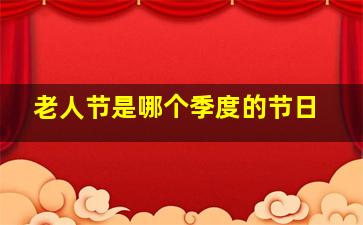 老人节是哪个季度的节日